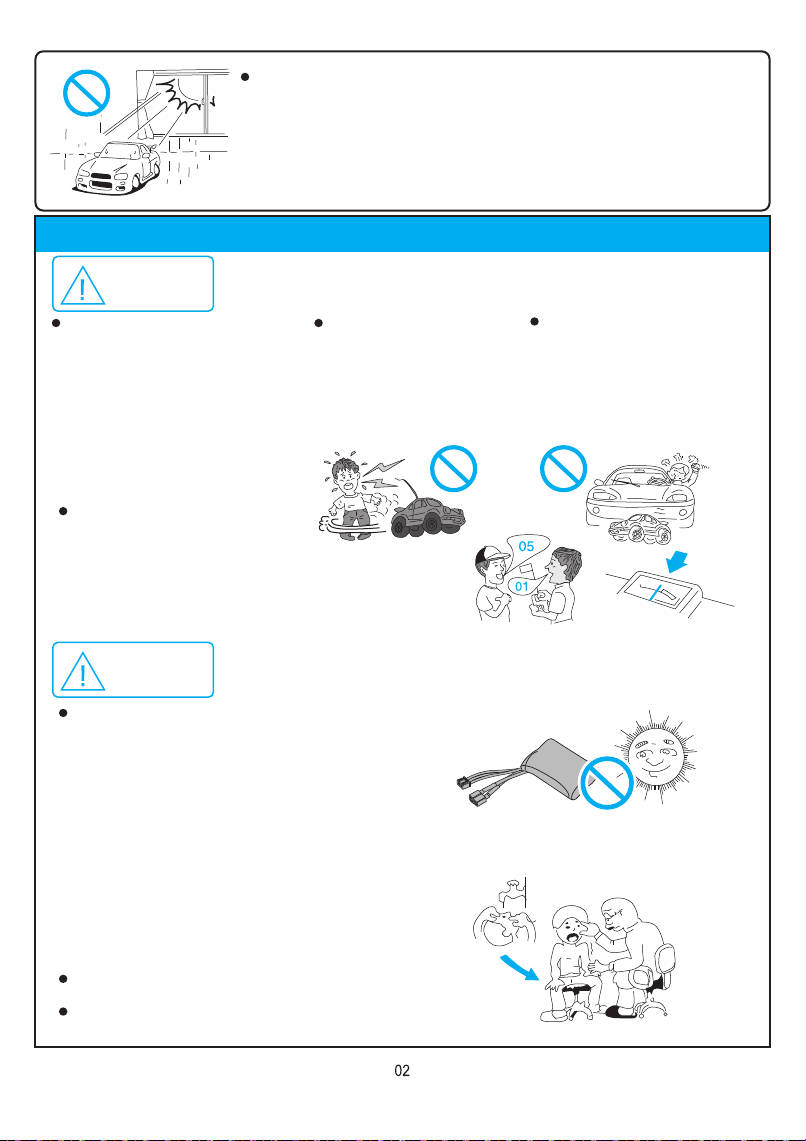 05

01

02